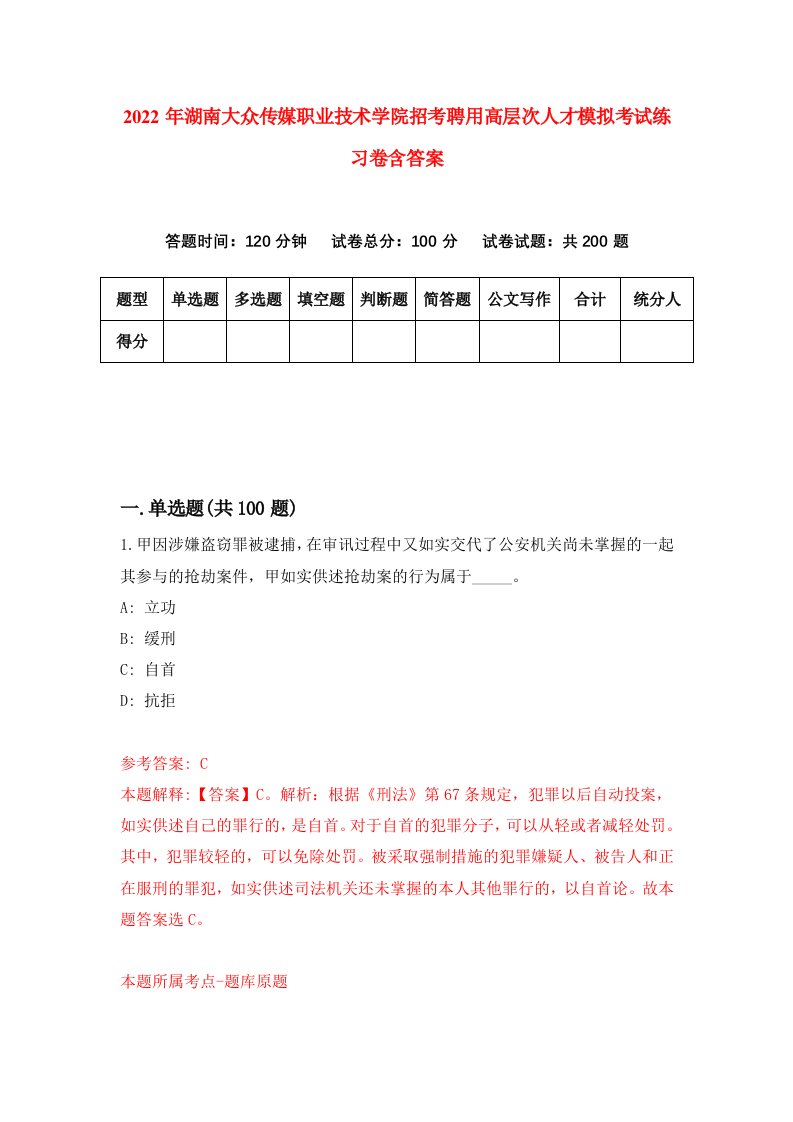 2022年湖南大众传媒职业技术学院招考聘用高层次人才模拟考试练习卷含答案

答题时间：120分钟　试卷总分：100分　试卷试题：共200题

| 题型 | 单选题 | 多选题 | 填空题 | 判断题 | 简答题 | 公文写作 | 合计 | 统分人 |
|---|---|---|---|---|---|---|---|---|
| 得分 | | | | | | | | |

一.单选题(共100题)

1.甲因涉嫌盗窃罪被逮捕，在审讯过程中又如实交代了公安机关尚未掌握的一起其参与的抢劫案件，甲如实供述抢劫案的行为属于_____。

A: 立功

B: 缓刑

C: 自首

D: 抗拒

参考答案: C

本题解释:【答案】C。解析：根据《刑法》第67条规定，犯罪以后自动投案，如实供述自己的罪行的，是自首。对于自首的犯罪分子，可以从轻或者减轻处罚。其中，犯罪较轻的，可以免除处罚。被采取强制措施的犯罪嫌疑人、被告人和正在服刑的罪犯，如实供述司法机关还未掌握的本人其他罪行的，以自首论。故本题答案选C。

本题所属考点-题库原题